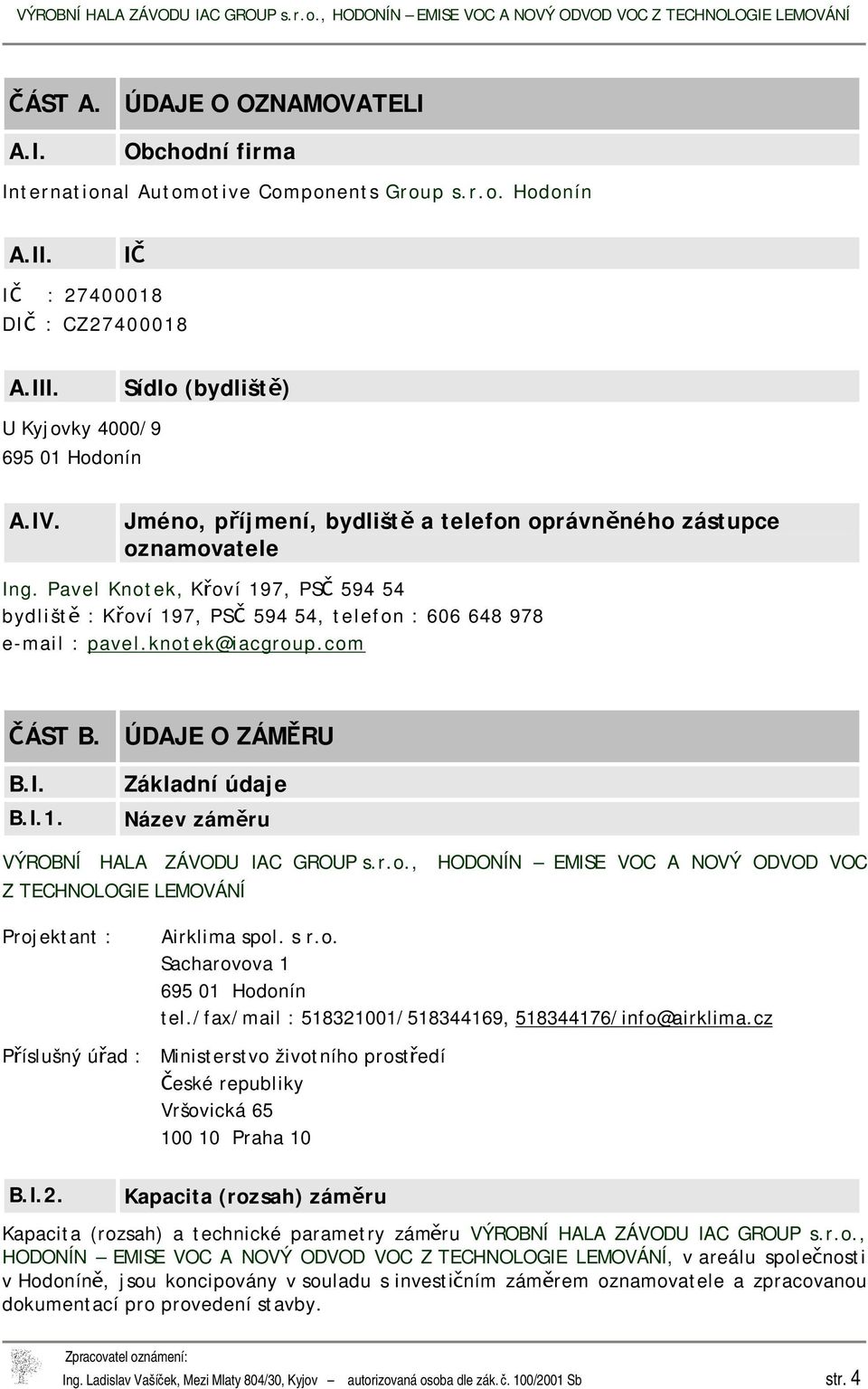 VÝROBNÍ HALA ZÁVODU IAC GROUP s.r.o., HODONÍN – EMISE VOC A NOVÝ ODVOD VOC Z TECHNOLOGIE LEMOVÁNÍ

ČÁST A. ÚDAJE O OZNAMOVATELI

A.I. Obchodní firma

International Automotive Components Group s.r.o. Hodonín

A.II. IČ

IČ : 27400018
DIČ : CZ27400018

A.III. Sídlo (bydliště)

U Kyjovky 4000/9
695 01 Hodonín

A.IV. Jméno, příjmení, bydliště a telefon oprávněného zástupce oznamovatele

Ing. Pavel Knotek, Křoví 197, PSČ 594 54
bydliště : Křoví 197, PSČ 594 54, telefon : 606 648 978
e-mail : pavel.knotek@iacgroup.com

ČÁST B. ÚDAJE O ZÁMĚRU

B.I. Základní údaje

B.I.1. Název záměru

VÝROBNÍ HALA ZÁVODU IAC GROUP s.r.o., HODONÍN – EMISE VOC A NOVÝ ODVOD VOC Z TECHNOLOGIE LEMOVÁNÍ

Projektant : Airklima spol. s r.o.
Sacharovova 1
695 01 Hodonín
tel./fax/mail : 518321001/518344169, 518344176/info@airklima.cz

Příslušný úřad : Ministerstvo životního prostředí
České republiky
Vršovická 65
100 10 Praha 10

B.I.2. Kapacita (rozsah) záměru

Kapacita (rozsah) a technické parametry záměru VÝROBNÍ HALA ZÁVODU IAC GROUP s.r.o., HODONÍN – EMISE VOC A NOVÝ ODVOD VOC Z TECHNOLOGIE LEMOVÁNÍ, v areálu společnosti v Hodoníně, jsou koncipovány v souladu s investičním záměrem oznamovatele a zpracovanou dokumentací pro provedení stavby.

Zpracovatel oznámení:
Ing. Ladislav Vašíček, Mezi Mlaty 804/30, Kyjov – autorizovaná osoba dle zák. č. 100/2001 Sb str. 4